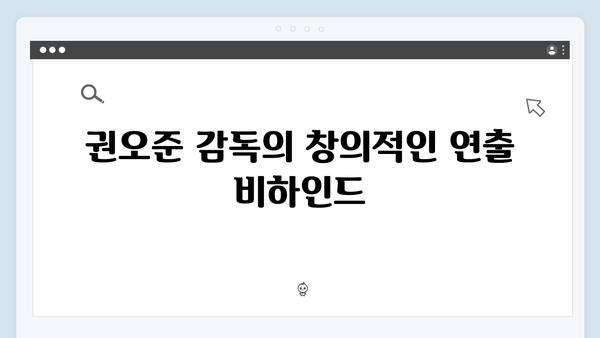 권오준 감독의 창의적인 연출 비하인드